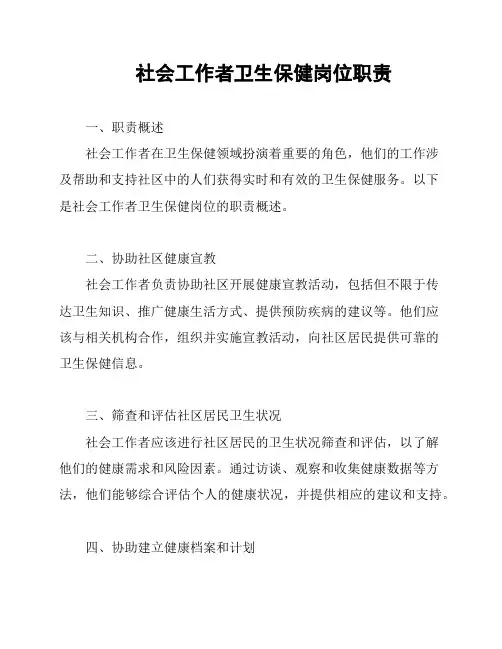 社会工作者卫生保健岗位职责

一、职责概述

社会工作者在卫生保健领域扮演着重要的角色，他们的工作涉及帮助和支持社区中的人们获得实时和有效的卫生保健服务。以下是社会工作者卫生保健岗位的职责概述。

二、协助社区健康宣教

社会工作者负责协助社区开展健康宣教活动，包括但不限于传达卫生知识、推广健康生活方式、提供预防疾病的建议等。他们应该与相关机构合作，组织并实施宣教活动，向社区居民提供可靠的卫生保健信息。

三、筛查和评估社区居民卫生状况

社会工作者应该进行社区居民的卫生状况筛查和评估，以了解他们的健康需求和风险因素。通过访谈、观察和收集健康数据等方法，他们能够综合评估个人的健康状况，并提供相应的建议和支持。

四、协助建立健康档案和计划